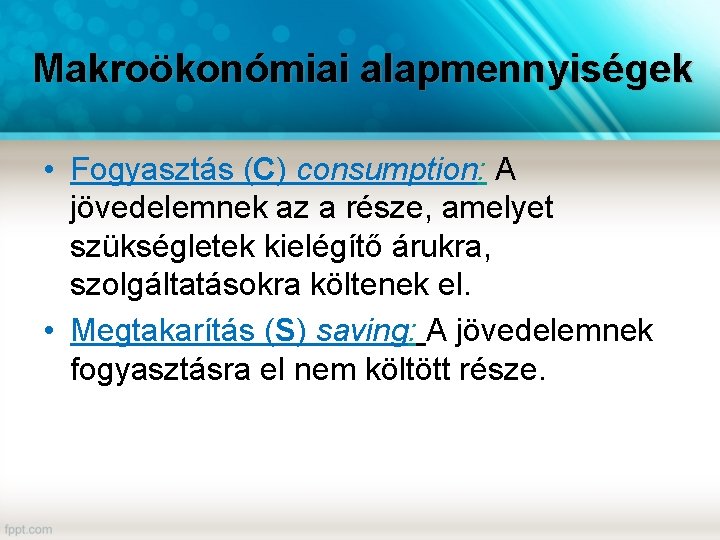 Makroökonómiai alapmennyiségek

• Fogyasztás (C) consumption: A jövedelemnek az a része, amelyet szükségletek kielégítő árukra, szolgáltatásokra költenek el.

• Megtakarítás (S) saving: A jövedelemnek fogyasztásra el nem költött része.

fppt.com